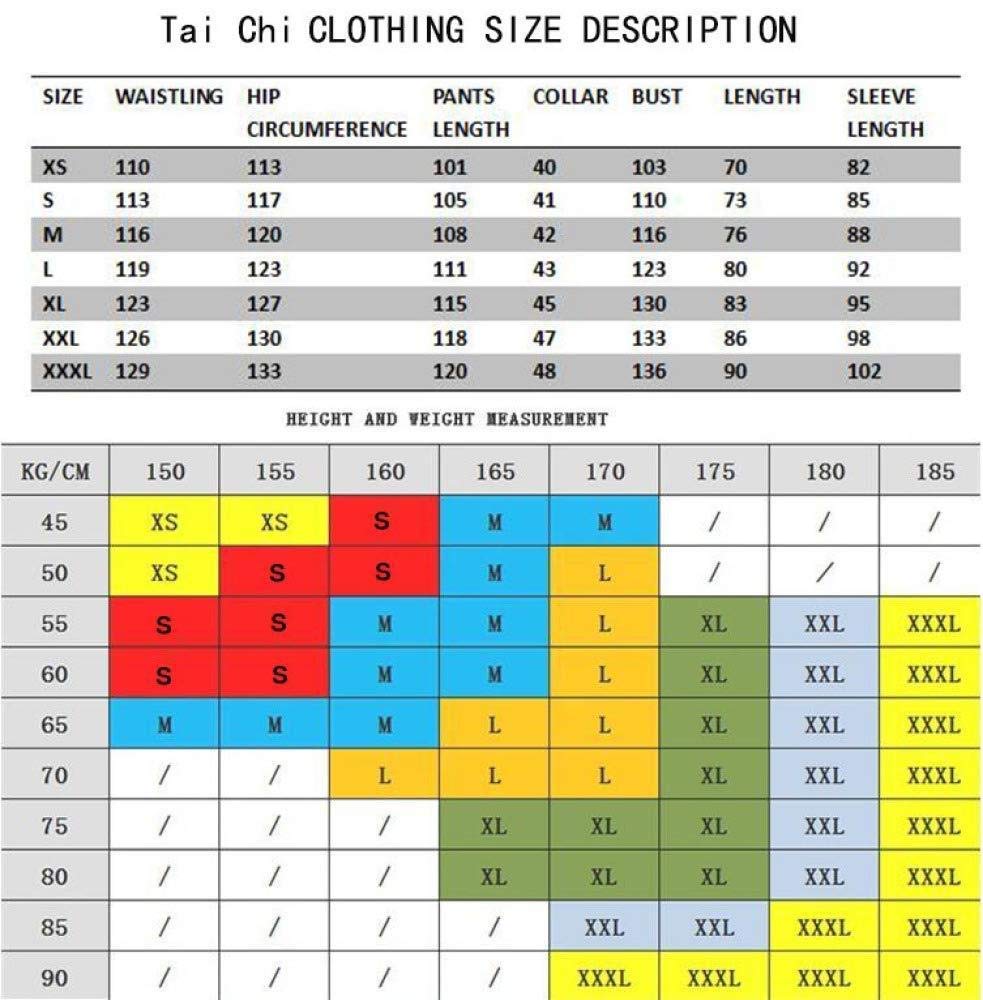 Tai Chi CLOTHING SIZE DESCRIPTION

| SIZE | WAISTLING | HIP CIRCUMFERENCE | PANTS LENGTH | COLLAR | BUST | LENGTH | SLEEVE LENGTH |
|---|---|---|---|---|---|---|---|
| XS | 110 | 113 | 101 | 40 | 103 | 70 | 82 |
| S | 113 | 117 | 105 | 41 | 110 | 73 | 85 |
| M | 116 | 120 | 108 | 42 | 116 | 76 | 88 |
| L | 119 | 123 | 111 | 43 | 123 | 80 | 92 |
| XL | 123 | 127 | 115 | 45 | 130 | 83 | 95 |
| XXL | 126 | 130 | 118 | 47 | 133 | 86 | 98 |
| XXXL | 129 | 133 | 120 | 48 | 136 | 90 | 102 |

HEIGHT AND WEIGHT MEASUREMENT

| KG/CM | 150 | 155 | 160 | 165 | 170 | 175 | 180 | 185 |
|---|---|---|---|---|---|---|---|---|
| 45 | XS | XS | S | M | M | / | / | / |
| 50 | XS | S | S | M | L | / | / | / |
| 55 | S | S | M | M | L | XL | XXL | XXXL |
| 60 | S | S | M | M | L | XL | XXL | XXXL |
| 65 | M | M | M | L | L | XL | XXL | XXXL |
| 70 | / | / | L | L | L | XL | XXL | XXXL |
| 75 | / | / | / | XL | XL | XL | XXL | XXXL |
| 80 | / | / | / | XL | XL | XL | XXL | XXXL |
| 85 | / | / | / | / | XXL | XXL | XXXL | XXXL |
| 90 | / | / | / | / | XXXL | XXXL | XXXL | XXXL |